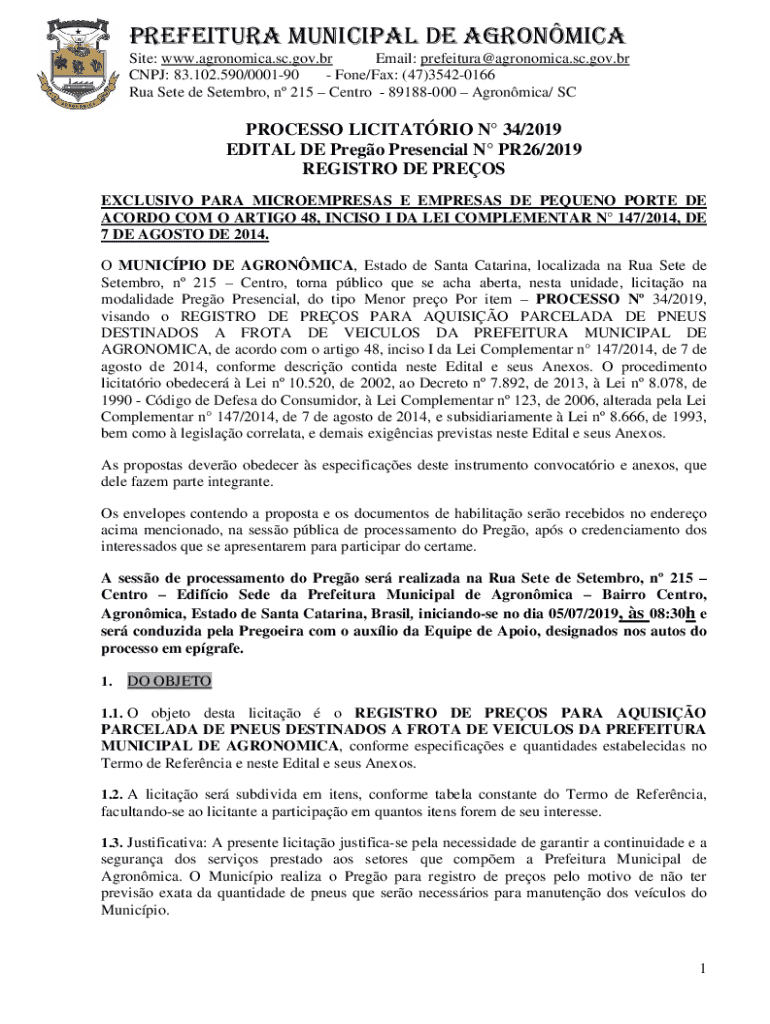 PREFEITURA MUNICIPAL DE AGRONÔMICA

Site: www.agronomica.sc.gov.br Email: prefeitura@agronomica.sc.gov.br
CNPJ: 83.102.590/0001-90 - Fone/Fax: (47)3542-0166
Rua Sete de Setembro, nº 215 – Centro - 89188-000 – Agronômica/ SC

PROCESSO LICITATÓRIO N° 34/2019
EDITAL DE Pregão Presencial N° PR26/2019
REGISTRO DE PREÇOS

EXCLUSIVO PARA MICROEMPRESAS E EMPRESAS DE PEQUENO PORTE DE ACORDO COM O ARTIGO 48, INCISO I DA LEI COMPLEMENTAR N° 147/2014, DE 7 DE AGOSTO DE 2014.

O MUNICÍPIO DE AGRONÔMICA, Estado de Santa Catarina, localizada na Rua Sete de Setembro, nº 215 – Centro, torna público que se acha aberta, nesta unidade, licitação na modalidade Pregão Presencial, do tipo Menor preço Por item – PROCESSO Nº 34/2019, visando o REGISTRO DE PREÇOS PARA AQUISIÇÃO PARCELADA DE PNEUS DESTINADOS A FROTA DE VEICULOS DA PREFEITURA MUNICIPAL DE AGRONOMICA, de acordo com o artigo 48, inciso I da Lei Complementar n° 147/2014, de 7 de agosto de 2014, conforme descrição contida neste Edital e seus Anexos. O procedimento licitatório obedecerá à Lei nº 10.520, de 2002, ao Decreto nº 7.892, de 2013, à Lei nº 8.078, de 1990 - Código de Defesa do Consumidor, à Lei Complementar nº 123, de 2006, alterada pela Lei Complementar n° 147/2014, de 7 de agosto de 2014, e subsidiariamente à Lei nº 8.666, de 1993, bem como à legislação correlata, e demais exigências previstas neste Edital e seus Anexos.

As propostas deverão obedecer às especificações deste instrumento convocatório e anexos, que dele fazem parte integrante.

Os envelopes contendo a proposta e os documentos de habilitação serão recebidos no endereço acima mencionado, na sessão pública de processamento do Pregão, após o credenciamento dos interessados que se apresentarem para participar do certame.

A sessão de processamento do Pregão será realizada na Rua Sete de Setembro, nº 215 – Centro – Edifício Sede da Prefeitura Municipal de Agronômica – Bairro Centro, Agronômica, Estado de Santa Catarina, Brasil, iniciando-se no dia 05/07/2019, às 08:30h e será conduzida pela Pregoeira com o auxílio da Equipe de Apoio, designados nos autos do processo em epígrafe.

1. DO OBJETO

1.1. O objeto desta licitação é o REGISTRO DE PREÇOS PARA AQUISIÇÃO PARCELADA DE PNEUS DESTINADOS A FROTA DE VEICULOS DA PREFEITURA MUNICIPAL DE AGRONOMICA, conforme especificações e quantidades estabelecidas no Termo de Referência e neste Edital e seus Anexos.

1.2. A licitação será subdivida em itens, conforme tabela constante do Termo de Referência, facultando-se ao licitante a participação em quantos itens forem de seu interesse.

1.3. Justificativa: A presente licitação justifica-se pela necessidade de garantir a continuidade e a segurança dos serviços prestado aos setores que compõem a Prefeitura Municipal de Agronômica. O Município realiza o Pregão para registro de preços pelo motivo de não ter previsão exata da quantidade de pneus que serão necessários para manutenção dos veículos do Município.

1